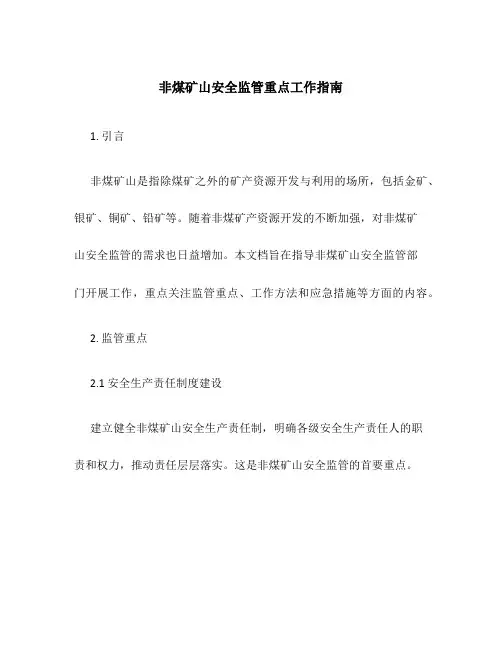 非煤矿山安全监管重点工作指南

1. 引言

非煤矿山是指除煤矿之外的矿产资源开发与利用的场所，包括金矿、银矿、铜矿、铅矿等。随着非煤矿产资源开发的不断加强，对非煤矿山安全监管的需求也日益增加。本文档旨在指导非煤矿山安全监管部门开展工作，重点关注监管重点、工作方法和应急措施等方面的内容。

2. 监管重点

2.1 安全生产责任制度建设

建立健全非煤矿山安全生产责任制，明确各级安全生产责任人的职责和权力，推动责任层层落实。这是非煤矿山安全监管的首要重点。